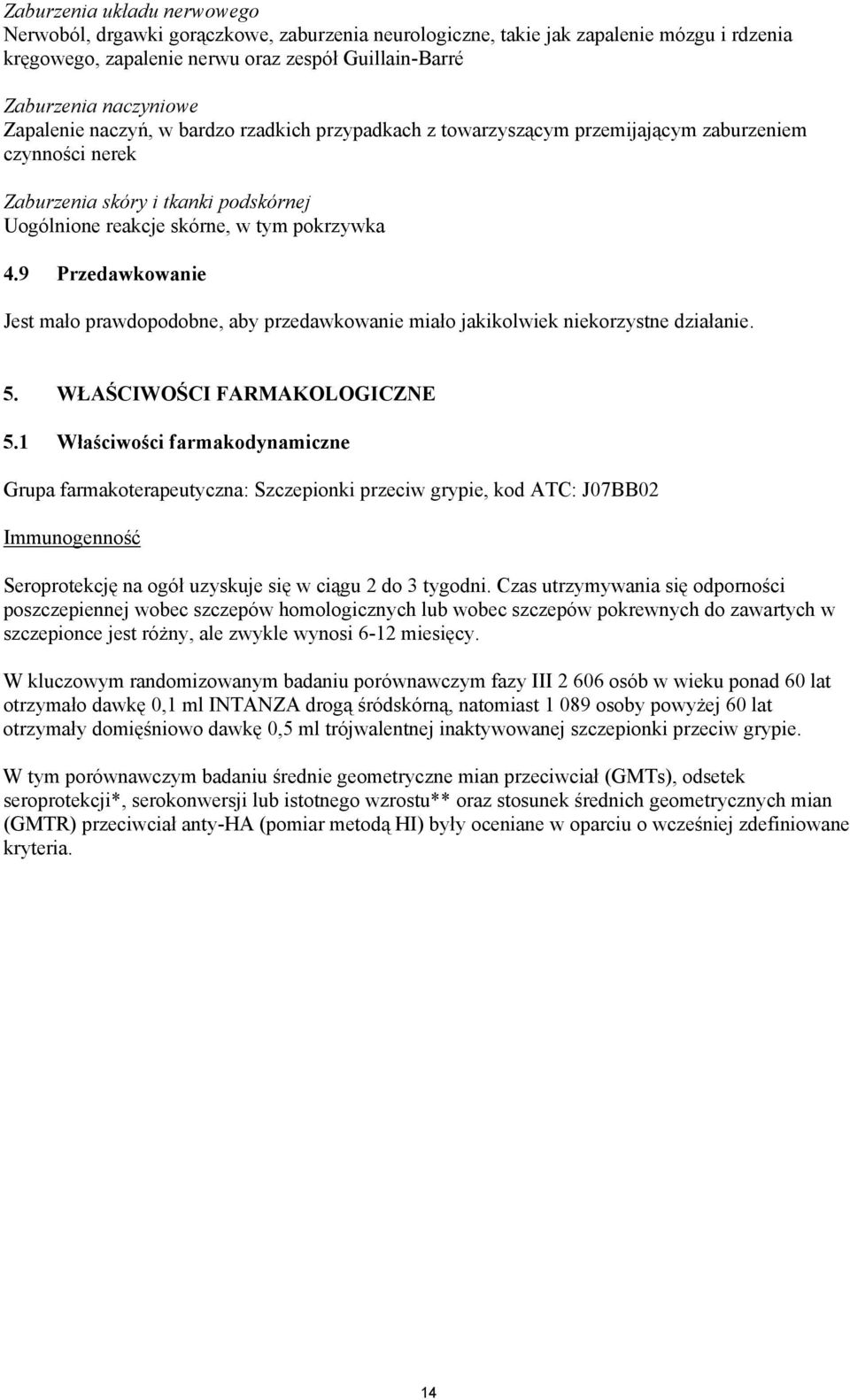 Zaburzenia układu nerwowego
Nerwoból, drgawki gorączkowe, zaburzenia neurologiczne, takie jak zapalenie mózgu i rdzenia kręgowego, zapalenie nerwu oraz zespół Guillain-Barré

Zaburzenia naczyniowe
Zapalenie naczyń, w bardzo rzadkich przypadkach z towarzyszącym przemijającym zaburzeniem czynności nerek

Zaburzenia skóry i tkanki podskórnej
Uogólnione reakcje skórne, w tym pokrzywka

4.9 Przedawkowanie

Jest mało prawdopodobne, aby przedawkowanie miało jakikolwiek niekorzystne działanie.

5. WŁAŚCIWOŚCI FARMAKOLOGICZNE

5.1 Właściwości farmakodynamiczne

Grupa farmakoterapeutyczna: Szczepionki przeciw grypie, kod ATC: J07BB02

Immunogenność

Seroprotekcję na ogół uzyskuje się w ciągu 2 do 3 tygodni. Czas utrzymywania się odporności poszczepiennej wobec szczepów homologicznych lub wobec szczepów pokrewnych do zawartych w szczepionce jest różny, ale zwykle wynosi 6-12 miesięcy.

W kluczowym randomizowanym badaniu porównawczym fazy III 2 606 osób w wieku ponad 60 lat otrzymało dawkę 0,1 ml INTANZA drogą śródskórną, natomiast 1 089 osoby powyżej 60 lat otrzymały domięśniowo dawkę 0,5 ml trójwalentnej inaktywowanej szczepionki przeciw grypie.

W tym porównawczym badaniu średnie geometryczne mian przeciwciał (GMTs), odsetek seroprotekcji*, serokonwersji lub istotnego wzrostu** oraz stosunek średnich geometrycznych mian (GMTR) przeciwciał anty-HA (pomiar metodą HI) były oceniane w oparciu o wcześniej zdefiniowane kryteria.

14